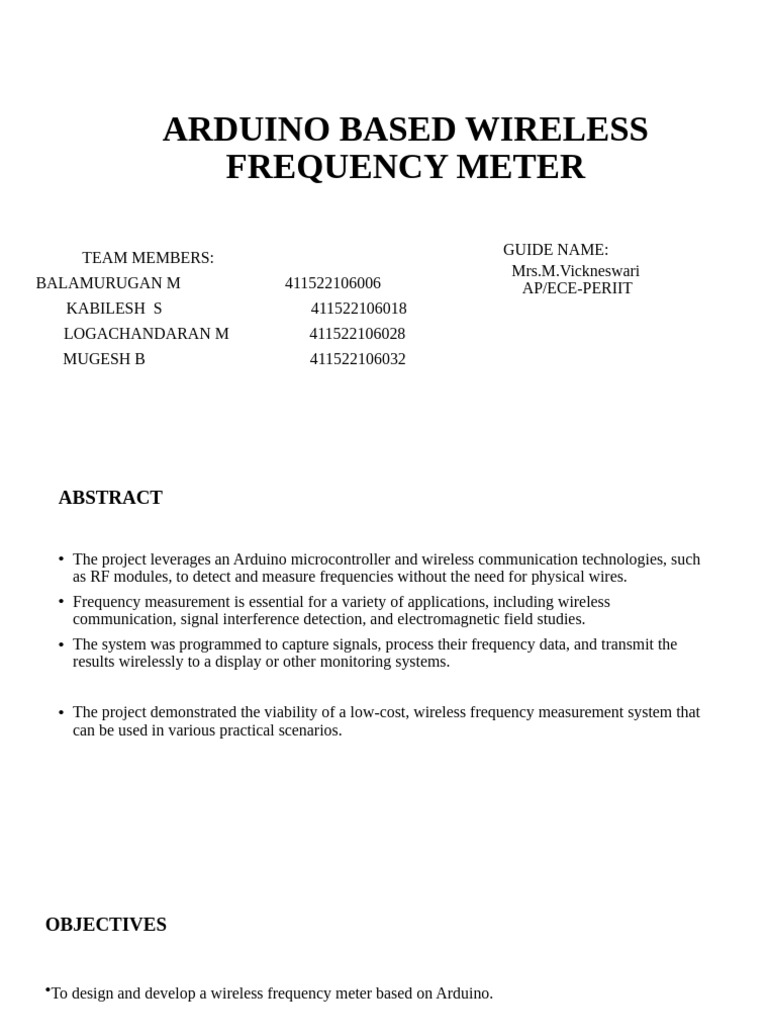 ARDUINO BASED WIRELESS FREQUENCY METER

TEAM MEMBERS:
BALAMURUGAN M 411522106006
KABILESH S 411522106018
LOGACHANDARAN M 411522106028
MUGESH B 411522106032

GUIDE NAME:
Mrs.M.Vickneswari
AP/ECE-PERIIT

ABSTRACT

• The project leverages an Arduino microcontroller and wireless communication technologies, such as RF modules, to detect and measure frequencies without the need for physical wires.
• Frequency measurement is essential for a variety of applications, including wireless communication, signal interference detection, and electromagnetic field studies.
• The system was programmed to capture signals, process their frequency data, and transmit the results wirelessly to a display or other monitoring systems.

• The project demonstrated the viability of a low-cost, wireless frequency measurement system that can be used in various practical scenarios.

OBJECTIVES

•To design and develop a wireless frequency meter based on Arduino.